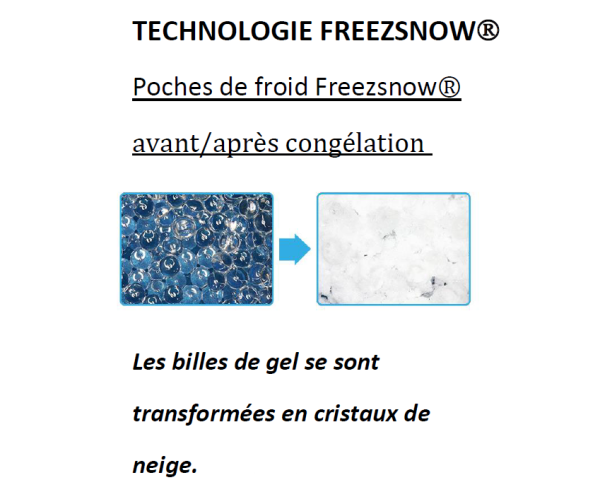 TECHNOLOGIE FREEZSNOW®

Poches de froid Freezsnow®

avant/après congélation

Les billes de gel se sont transformées en cristaux de neige.